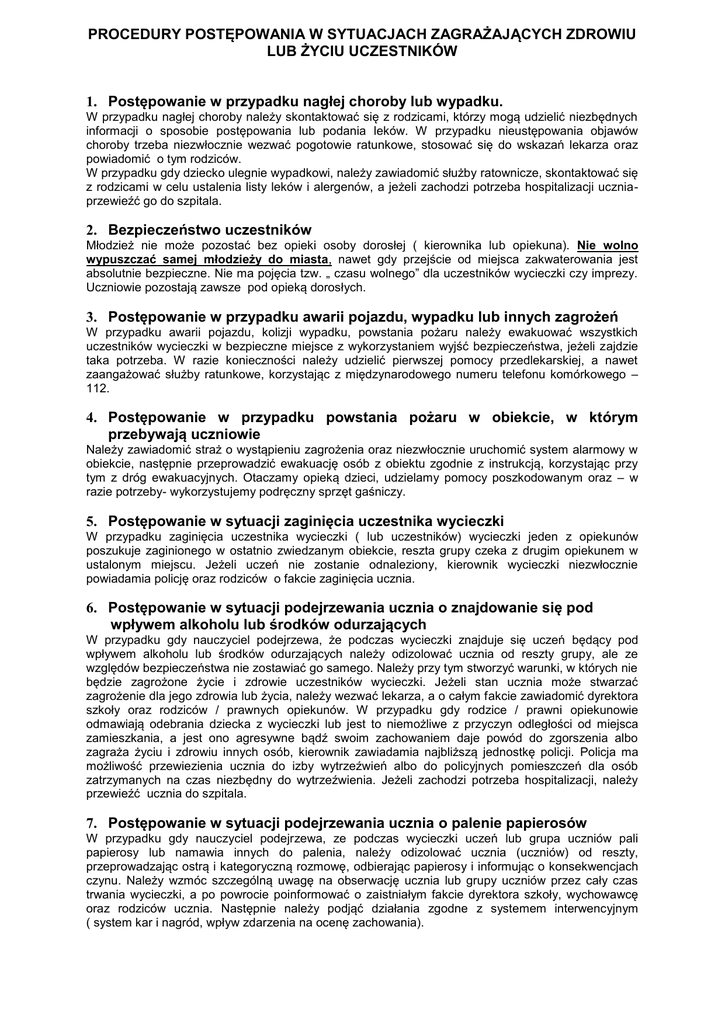 PROCEDURY POSTĘPOWANIA W SYTUACJACH ZAGRAŻAJĄCYCH ZDROWIU LUB ŻYCIU UCZESTNIKÓW

1. Postępowanie w przypadku nagłej choroby lub wypadku.
W przypadku nagłej choroby należy skontaktować się z rodzicami, którzy mogą udzielić niezbędnych informacji o sposobie postępowania lub podania leków. W przypadku nieustępowania objawów choroby trzeba niezwłocznie wezwać pogotowie ratunkowe, stosować się do wskazań lekarza oraz powiadomić o tym rodziców.
W przypadku gdy dziecko ulegnie wypadkowi, należy zawiadomić służby ratownicze, skontaktować się z rodzicami w celu ustalenia listy leków i alergenów, a jeżeli zachodzi potrzeba hospitalizacji ucznia- przewieźć go do szpitala.

2. Bezpieczeństwo uczestników
Młodzież nie może pozostać bez opieki osoby dorosłej ( kierownika lub opiekuna). Nie wolno wypuszczać samej młodzieży do miasta, nawet gdy przejście od miejsca zakwaterowania jest absolutnie bezpieczne. Nie ma pojęcia tzw. „ czasu wolnego" dla uczestników wycieczki czy imprezy. Uczniowie pozostają zawsze pod opieką dorosłych.

3. Postępowanie w przypadku awarii pojazdu, wypadku lub innych zagrożeń
W przypadku awarii pojazdu, kolizji wypadku, powstania pożaru należy ewakuować wszystkich uczestników wycieczki w bezpieczne miejsce z wykorzystaniem wyjść bezpieczeństwa, jeżeli zajdzie taka potrzeba. W razie konieczności należy udzielić pierwszej pomocy przedlekarskiej, a nawet zaangażować służby ratunkowe, korzystając z międzynarodowego numeru telefonu komórkowego – 112.

4. Postępowanie w przypadku powstania pożaru w obiekcie, w którym przebywają uczniowie
Należy zawiadomić straż o wystąpieniu zagrożenia oraz niezwłocznie uruchomić system alarmowy w obiekcie, następnie przeprowadzić ewakuację osób z obiektu zgodnie z instrukcją, korzystając przy tym z dróg ewakuacyjnych. Otaczamy opieką dzieci, udzielamy pomocy poszkodowanym oraz – w razie potrzeby- wykorzystujemy podręczny sprzęt gaśniczy.

5. Postępowanie w sytuacji zaginięcia uczestnika wycieczki
W przypadku zaginięcia uczestnika wycieczki ( lub uczestników) wycieczki jeden z opiekunów poszukuje zaginionego w ostatnio zwiedzanym obiekcie, reszta grupy czeka z drugim opiekunem w ustalonym miejscu. Jeżeli uczeń nie zostanie odnaleziony, kierownik wycieczki niezwłocznie powiadamia policję oraz rodziców o fakcie zaginięcia ucznia.

6. Postępowanie w sytuacji podejrzewania ucznia o znajdowanie się pod wpływem alkoholu lub środków odurzających
W przypadku gdy nauczyciel podejrzewa, że podczas wycieczki znajduje się uczeń będący pod wpływem alkoholu lub środków odurzających należy odizolować ucznia od reszty grupy, ale ze względów bezpieczeństwa nie zostawiać go samego. Należy przy tym stworzyć warunki, w których nie będzie zagrożone życie i zdrowie uczestników wycieczki. Jeżeli stan ucznia może stwarzać zagrożenie dla jego zdrowia lub życia, należy wezwać lekarza, a o całym fakcie zawiadomić dyrektora szkoły oraz rodziców / prawnych opiekunów. W przypadku gdy rodzice / prawni opiekunowie odmawiają odebrania dziecka z wycieczki lub jest to niemożliwe z przyczyn odległości od miejsca zamieszkania, a jest ono agresywne bądź swoim zachowaniem daje powód do zgorszenia albo zagraża życiu i zdrowiu innych osób, kierownik zawiadamia najbliższą jednostkę policji. Policja ma możliwość przewiezienia ucznia do izby wytrzeźwień albo do policyjnych pomieszczeń dla osób zatrzymanych na czas niezbędny do wytrzeźwienia. Jeżeli zachodzi potrzeba hospitalizacji, należy przewieźć ucznia do szpitala.

7. Postępowanie w sytuacji podejrzewania ucznia o palenie papierosów
W przypadku gdy nauczyciel podejrzewa, ze podczas wycieczki uczeń lub grupa uczniów pali papierosy lub namawia innych do palenia, należy odizolować ucznia (uczniów) od reszty, przeprowadzając ostrą i kategoryczną rozmowę, odbierając papierosy i informując o konsekwencjach czynu. Należy wzmóc szczególną uwagę na obserwację ucznia lub grupy uczniów przez cały czas trwania wycieczki, a po powrocie poinformować o zaistniałym fakcie dyrektora szkoły, wychowawcę oraz rodziców ucznia. Następnie należy podjąć działania zgodne z systemem interwencyjnym ( system kar i nagród, wpływ zdarzenia na ocenę zachowania).